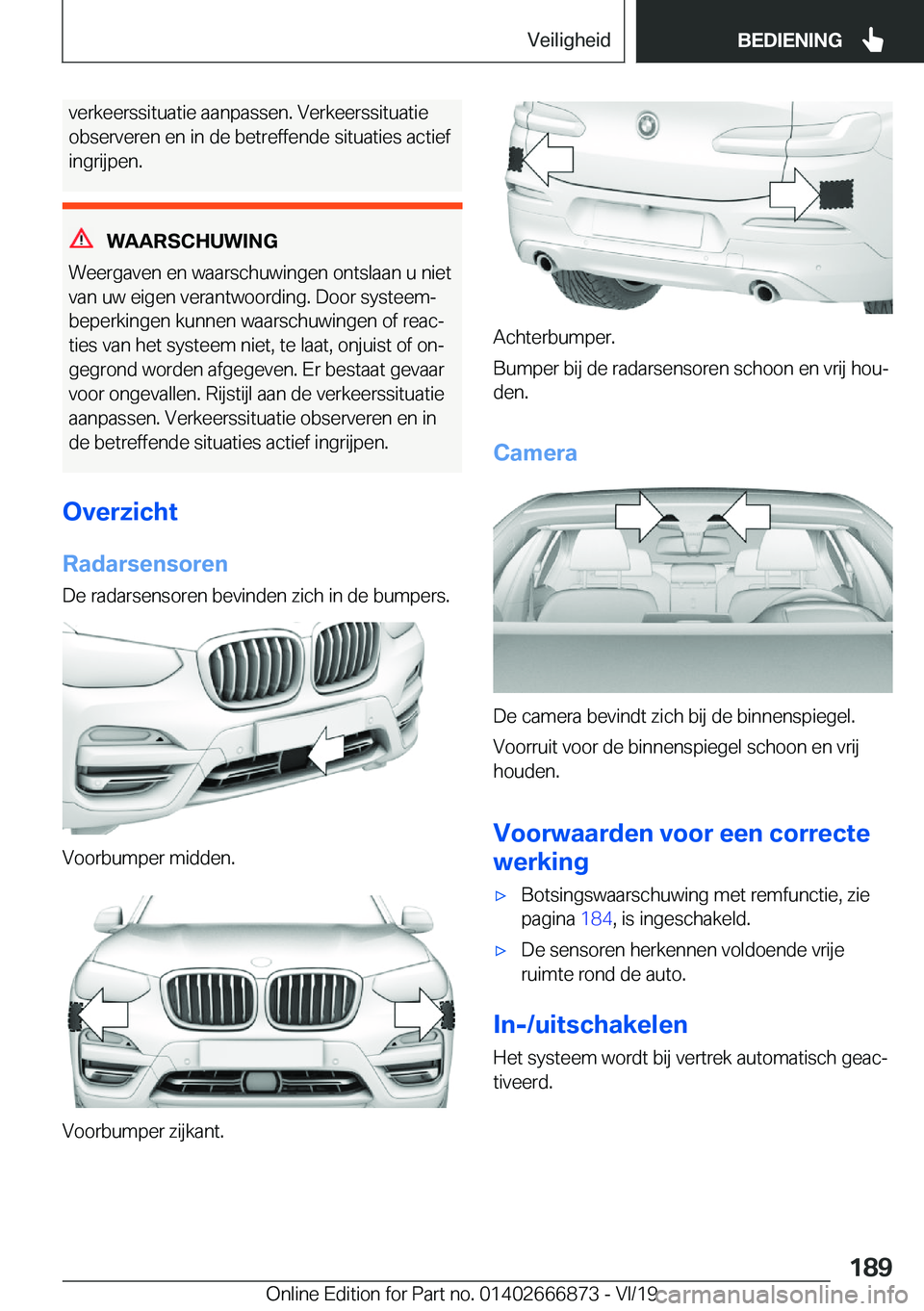 Veiligheid BEDIENING

verkeerssituatie aanpassen. Verkeerssituatie observeren en in de betreffende situaties actief ingrijpen.

WAARSCHUWING

Weergaven en waarschuwingen ontslaan u niet van uw eigen verantwoording. Door systeembeperkingen kunnen waarschuwingen of reacties van het systeem niet, te laat, onjuist of ongegrond worden afgegeven. Er bestaat gevaar voor ongevallen. Rijstijl aan de verkeerssituatie aanpassen. Verkeerssituatie observeren en in de betreffende situaties actief ingrijpen.

Overzicht

Radarsensoren

De radarsensoren bevinden zich in de bumpers.

Voorbumper midden.

Voorbumper zijkant.

Achterbumper.

Bumper bij de radarsensoren schoon en vrij houden.

Camera

De camera bevindt zich bij de binnenspiegel.

Voorruit voor de binnenspiegel schoon en vrij houden.

Voorwaarden voor een correcte werking

▷ Botsingswaarschuwing met remfunctie, zie pagina 184, is ingeschakeld.

▷ De sensoren herkennen voldoende vrije ruimte rond de auto.

In-/uitschakelen

Het systeem wordt bij vertrek automatisch geactiveerd.

189

Online Edition for Part no. 01402666873 - VI/19 carmanualsonline.info